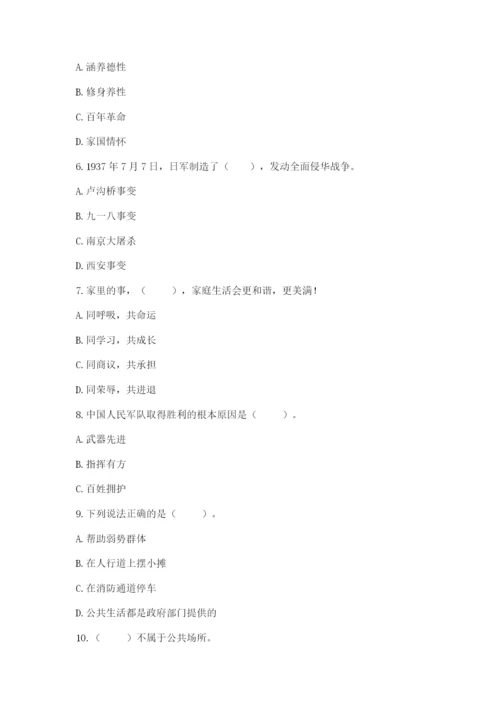 A. 涵养德性

B. 修身养性

C. 百年革命

D. 家国情怀

6. 1937 年 7 月 7 日，日军制造了（　　），发动全面侵华战争。

A. 卢沟桥事变

B. 九一八事变

C. 南京大屠杀

D. 西安事变

7. 家里的事，（　　），家庭生活会更和谐，更美满！

A. 同呼吸，共命运

B. 同学习，共成长

C. 同商议，共承担

D. 同荣辱，共进退

8. 中国人民军队取得胜利的根本原因是（　　）。

A. 武器先进

B. 指挥有方

C. 百姓拥护

9. 下列说法正确的是（　　）。

A. 帮助弱势群体

B. 在人行道上摆小摊

C. 在消防通道停车

D. 公共生活都是政府部门提供的

10. （　　）不属于公共场所。